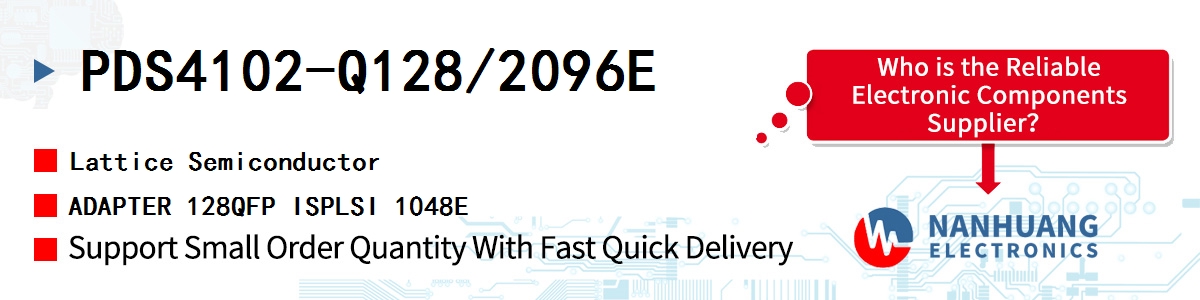 PDS4102-Q128/2096E

Lattice Semiconductor

ADAPTER 128QFP ISPLSI 1048E

Support Small Order Quantity With Fast Quick Delivery

Who is the Reliable Electronic Components Supplier?

NANHUANG ELECTRONICS